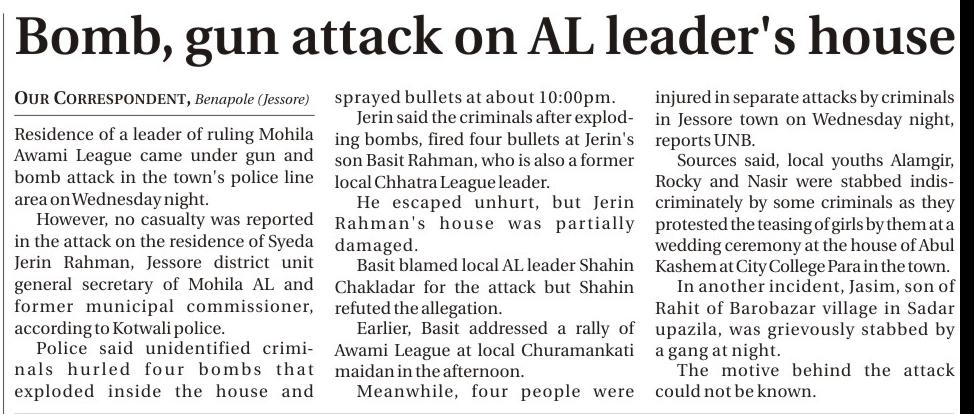 Bomb, gun attack on AL leader's house

OUR CORRESPONDENT, Benapole (Jessore)

Residence of a leader of ruling Mohila Awami League came under gun and bomb attack in the town's police line area on Wednesday night.

However, no casualty was reported in the attack on the residence of Syeda Jerin Rahman, Jessore district unit general secretary of Mohila AL and former municipal commissioner, according to Kotwali police.

Police said unidentified criminals hurled four bombs that exploded inside the house and sprayed bullets at about 10:00pm.

Jerin said the criminals after exploding bombs, fired four bullets at Jerin's son Basit Rahman, who is also a former local Chhatra League leader.

He escaped unhurt, but Jerin Rahman's house was partially damaged.

Basit blamed local AL leader Shahin Chakladar for the attack but Shahin refuted the allegation.

Earlier, Basit addressed a rally of Awami League at local Churamankati maidan in the afternoon.

Meanwhile, four people were injured in separate attacks by criminals in Jessore town on Wednesday night, reports UNB.

Sources said, local youths Alamgir, Rocky and Nasir were stabbed indiscriminately by some criminals as they protested the teasing of girls by them at a wedding ceremony at the house of Abul Kashem at City College Para in the town.

In another incident, Jasim, son of Rahit of Barobazar village in Sadar upazila, was grievously stabbed by a gang at night.

The motive behind the attack could not be known.